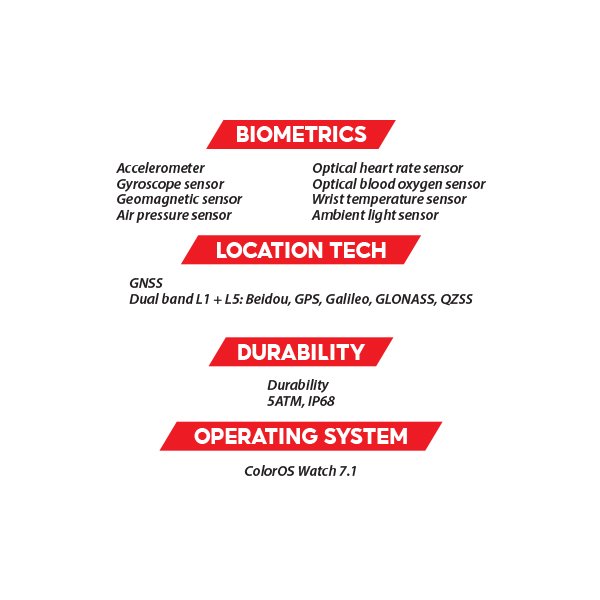 BIOMETRICS

Accelerometer
Gyroscope sensor
Geomagnetic sensor
Air pressure sensor

Optical heart rate sensor
Optical blood oxygen sensor
Wrist temperature sensor
Ambient light sensor

LOCATION TECH

GNSS
Dual band L1 + L5: Beidou, GPS, Galileo, GLONASS, QZSS

DURABILITY

Durability
5ATM, IP68

OPERATING SYSTEM

ColorOS Watch 7.1